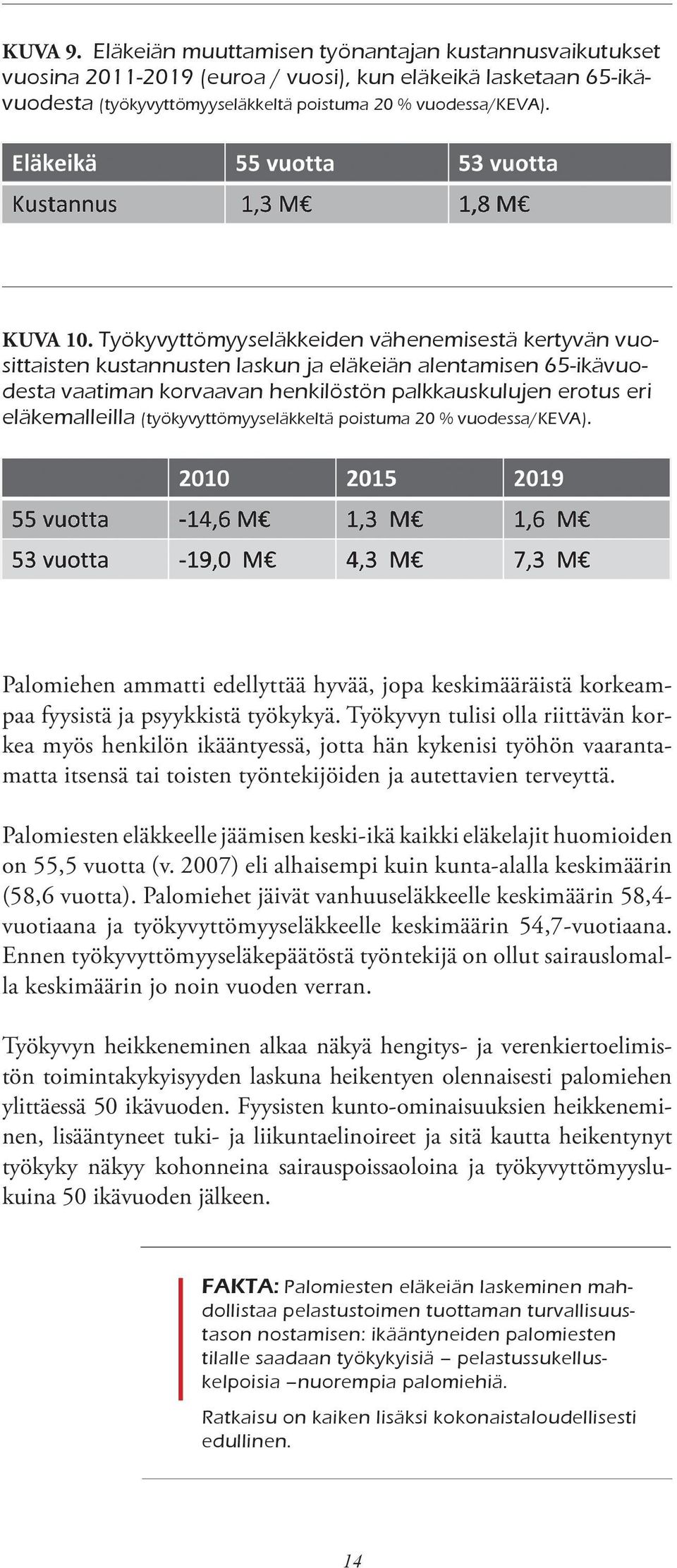 KUVA 9. Eläkeiän muuttamisen työnantajan kustannusvaikutukset vuosina 2011-2019 (euroa / vuosi), kun eläkeikä lasketaan 65-ikävuodesta (työkyvyttömyyseläkkeltä poistuma 20 % vuodessa/KEVA).

| Eläkeikä | 55 vuotta | 53 vuotta |
|---|---|---|
| Kustannus | 1,3 M€ | 1,8 M€ |

KUVA 10. Työkyvyttömyyseläkkeiden vähenemisestä kertyvän vuosittaisten kustannusten laskun ja eläkeiän alentamisen 65-ikävuodesta vaatiman korvaavan henkilöstön palkkauskulujen erotus eri eläkemalleilla (työkyvyttömyyseläkkeltä poistuma 20 % vuodessa/KEVA).

| | 2010 | 2015 | 2019 |
|---|---|---|---|
| 55 vuotta | -14,6 M€ | 1,3 M€ | 1,6 M€ |
| 53 vuotta | -19,0 M€ | 4,3 M€ | 7,3 M€ |

Palomiehen ammatti edellyttää hyvää, jopa keskimääräistä korkeampaa fyysistä ja psyykkistä työkykyä. Työkyvyn tulisi olla riittävän korkea myös henkilön ikääntyessä, jotta hän kykenisi työhön vaarantamatta itsensä tai toisten työntekijöiden ja autettavien terveyttä.

Palomiesten eläkkeelle jäämisen keski-ikä kaikki eläkelajit huomioiden on 55,5 vuotta (v. 2007) eli alhaisempi kuin kunta-alalla keskimäärin (58,6 vuotta). Palomiehet jäivät vanhuuseläkkeelle keskimäärin 58,4-vuotiaana ja työkyvyttömyyseläkkeelle keskimäärin 54,7-vuotiaana. Ennen työkyvyttömyyseläkepäätöstä työntekijä on ollut sairauslomalla keskimäärin jo noin vuoden verran.

Työkyvyn heikkeneminen alkaa näkyä hengitys- ja verenkiertoelimistön toimintakykyisyyden laskuna heikentyen olennaisesti palomiehen ylittäessä 50 ikävuoden. Fyysisten kunto-ominaisuuksien heikkeneminen, lisääntyneet tuki- ja liikuntaelinoireet ja sitä kautta heikentynyt työkyky näkyy kohonneina sairauspoissaoloina ja työkyvyttömyyslukuina 50 ikävuoden jälkeen.

FAKTA: Palomiesten eläkeiän laskeminen mahdollistaa pelastustoimen tuottaman turvallisuustason nostamisen: ikääntyneiden palomiesten tilalle saadaan työkykyisiä – pelastussukelluskelpoisia –nuorempia palomiehiä.

Ratkaisu on kaiken lisäksi kokonaistaloudellisesti edullinen.

14